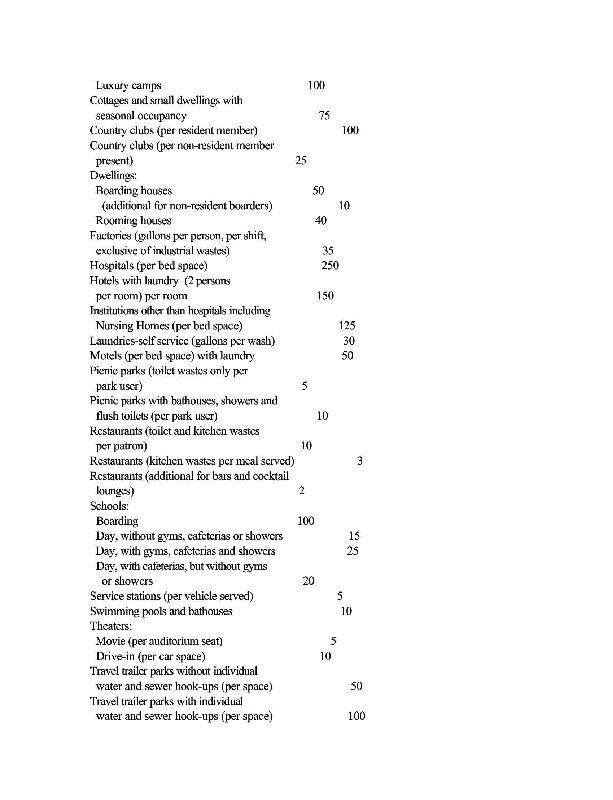 Luxury camps 100
Cottages and small dwellings with seasonal occupancy 75
Country clubs (per resident member) 100
Country clubs (per non-resident member present) 25
Dwellings:
Boarding houses 50
(additional for non-resident boarders) 10
Rooming houses 40
Factories (gallons per person, per shift, exclusive of industrial wastes) 35
Hospitals (per bed space) 250
Hotels with laundry (2 persons per room) per room 150
Institutions other than hospitals including Nursing Homes (per bed space) 125
Laundries-self service (gallons per wash) 30
Motels (per bed space) with laundry 50
Picnic parks (toilet wastes only per park user) 5
Picnic parks with bathouses, showers and flush toilets (per park user) 10
Restaurants (toilet and kitchen wastes per patron) 10
Restaurants (kitchen wastes per meal served) 3
Restaurants (additional for bars and cocktail lounges) 2
Schools:
Boarding 100
Day, without gyms, cafeterias or showers 15
Day, with gyms, cafeterias and showers 25
Day, with cafeterias, but without gyms or showers 20
Service stations (per vehicle served) 5
Swimming pools and bathouses 10
Theaters:
Movie (per auditorium seat) 5
Drive-in (per car space) 10
Travel trailer parks without individual water and sewer hook-ups (per space) 50
Travel trailer parks with individual water and sewer hook-ups (per space) 100